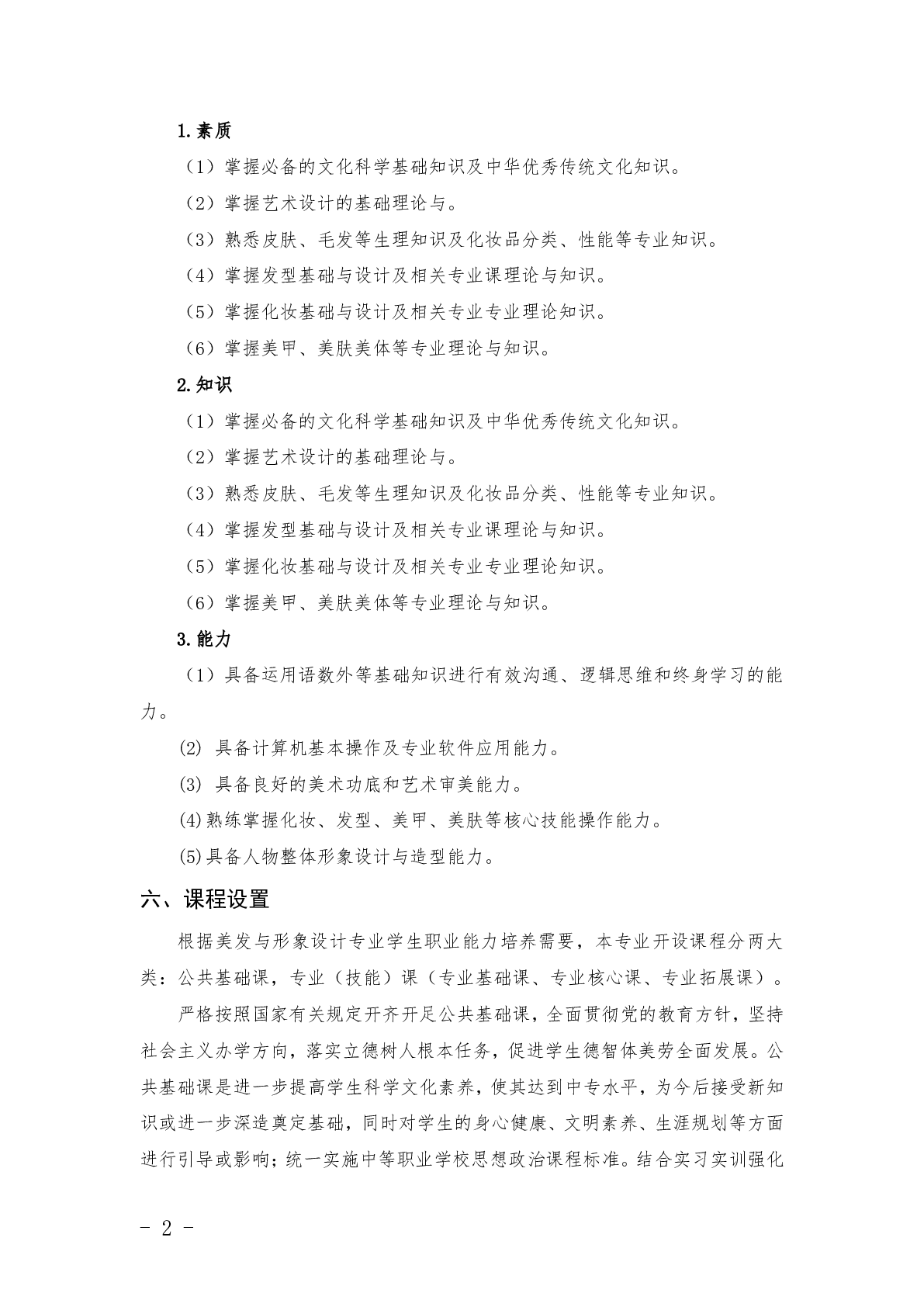 1.素质

（1）掌握必备的文化科学基础知识及中华优秀传统文化知识。

（2）掌握艺术设计的基础理论与。

（3）熟悉皮肤、毛发等生理知识及化妆品分类、性能等专业知识。

（4）掌握发型基础与设计及相关专业课理论与知识。

（5）掌握化妆基础与设计及相关专业专业理论知识。

（6）掌握美甲、美肤美体等专业理论与知识。

2.知识

（1）掌握必备的文化科学基础知识及中华优秀传统文化知识。

（2）掌握艺术设计的基础理论与。

（3）熟悉皮肤、毛发等生理知识及化妆品分类、性能等专业知识。

（4）掌握发型基础与设计及相关专业课理论与知识。

（5）掌握化妆基础与设计及相关专业专业理论知识。

（6）掌握美甲、美肤美体等专业理论与知识。

3.能力

（1）具备运用语数外等基础知识进行有效沟通、逻辑思维和终身学习的能力。

(2) 具备计算机基本操作及专业软件应用能力。

(3) 具备良好的美术功底和艺术审美能力。

(4)熟练掌握化妆、发型、美甲、美肤等核心技能操作能力。

(5)具备人物整体形象设计与造型能力。

六、课程设置

根据美发与形象设计专业学生职业能力培养需要，本专业开设课程分两大类：公共基础课，专业（技能）课（专业基础课、专业核心课、专业拓展课）。

严格按照国家有关规定开齐开足公共基础课，全面贯彻党的教育方针，坚持社会主义办学方向，落实立德树人根本任务，促进学生德智体美劳全面发展。公共基础课是进一步提高学生科学文化素养，使其达到中专水平，为今后接受新知识或进一步深造奠定基础，同时对学生的身心健康、文明素养、生涯规划等方面进行引导或影响；统一实施中等职业学校思想政治课程标准。结合实习实训强化

- 2 -